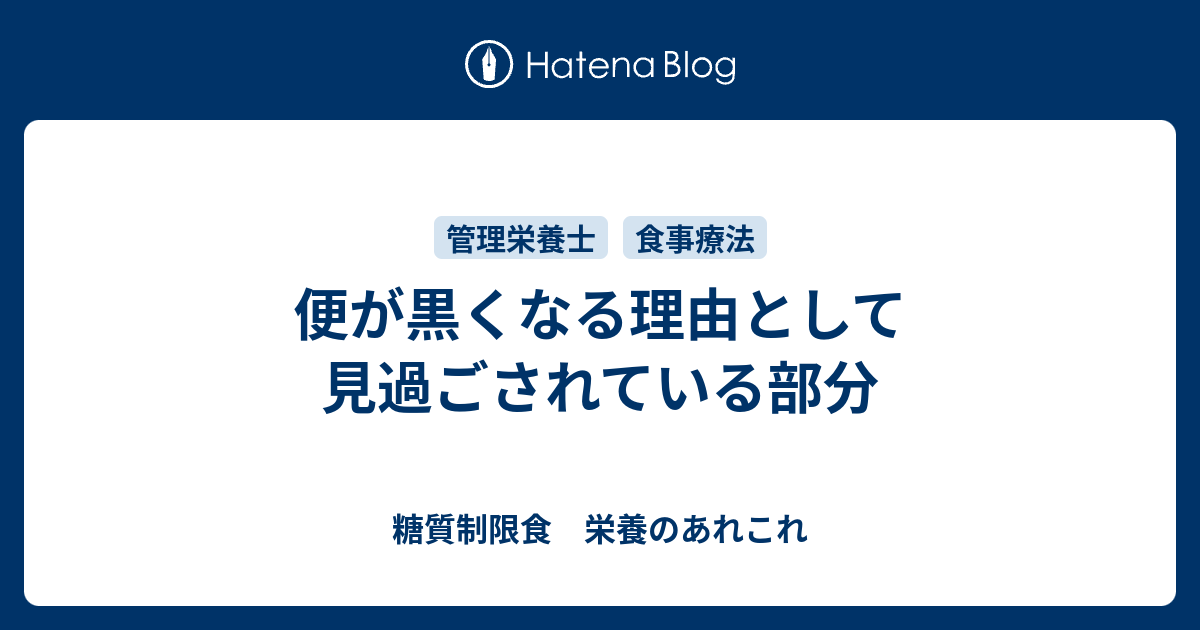 Hatena Blog

管理栄養士　食事療法

便が黒くなる理由として見過ごされている部分

糖質制限食　栄養のあれこれ